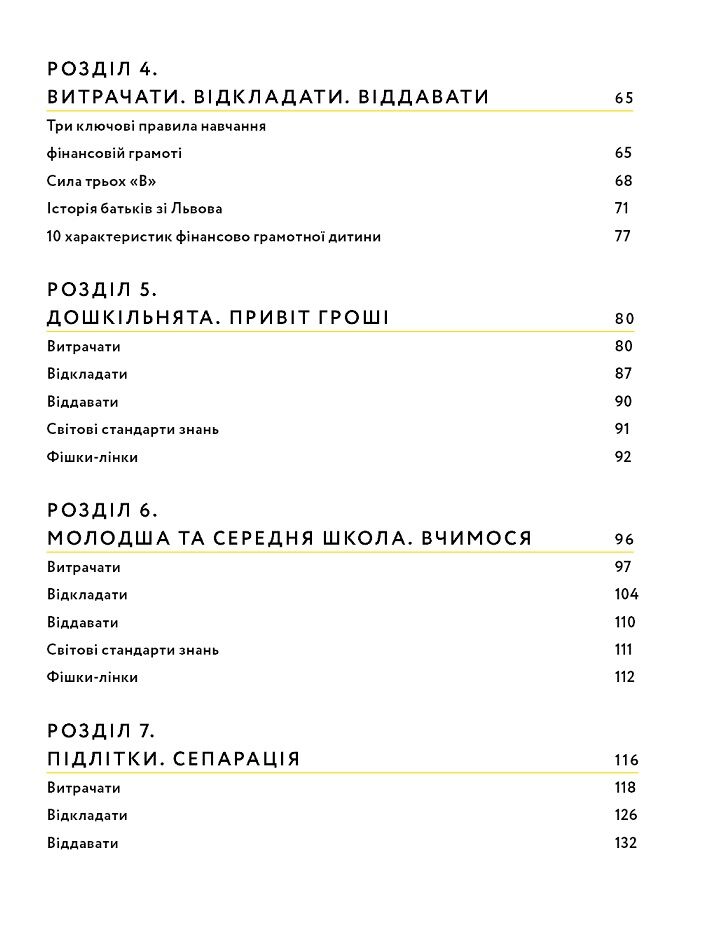 РОЗДІЛ 4.
ВИТРАЧАТИ. ВІДКЛАДАТИ. ВІДДАВАТИ 65

Три ключові правила навчання фінансовій грамоті 65
Сила трьох «В» 68
Історія батьків зі Львова 71
10 характеристик фінансово грамотної дитини 77

РОЗДІЛ 5.
ДОШКІЛЬНЯТА. ПРИВІТ ГРОШІ 80

Витрачати 80
Відкладати 87
Віддавати 90
Світові стандарти знань 91
Фішки-лінки 92

РОЗДІЛ 6.
МОЛОДША ТА СЕРЕДНЯ ШКОЛА. ВЧИМОСЯ 96

Витрачати 97
Відкладати 104
Віддавати 110
Світові стандарти знань 111
Фішки-лінки 112

РОЗДІЛ 7.
ПІДЛІТКИ. СЕПАРАЦІЯ 116

Витрачати 118
Відкладати 126
Віддавати 132